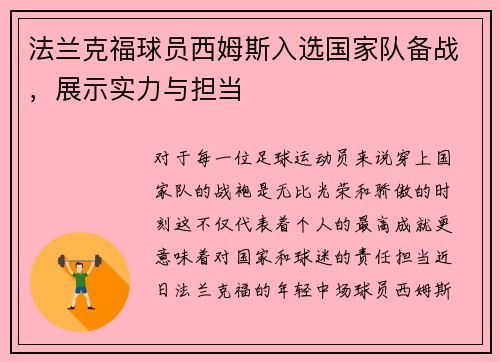 法兰克福球员西姆斯入选国家队备战，展示实力与担当

对于每一位足球运动员来说穿上国家队的战袍是无比光荣和骄傲的时刻这不仅代表着个人的最高成就更意味着对国家和球迷的责任担当近日法兰克福的年轻中场球员西姆斯